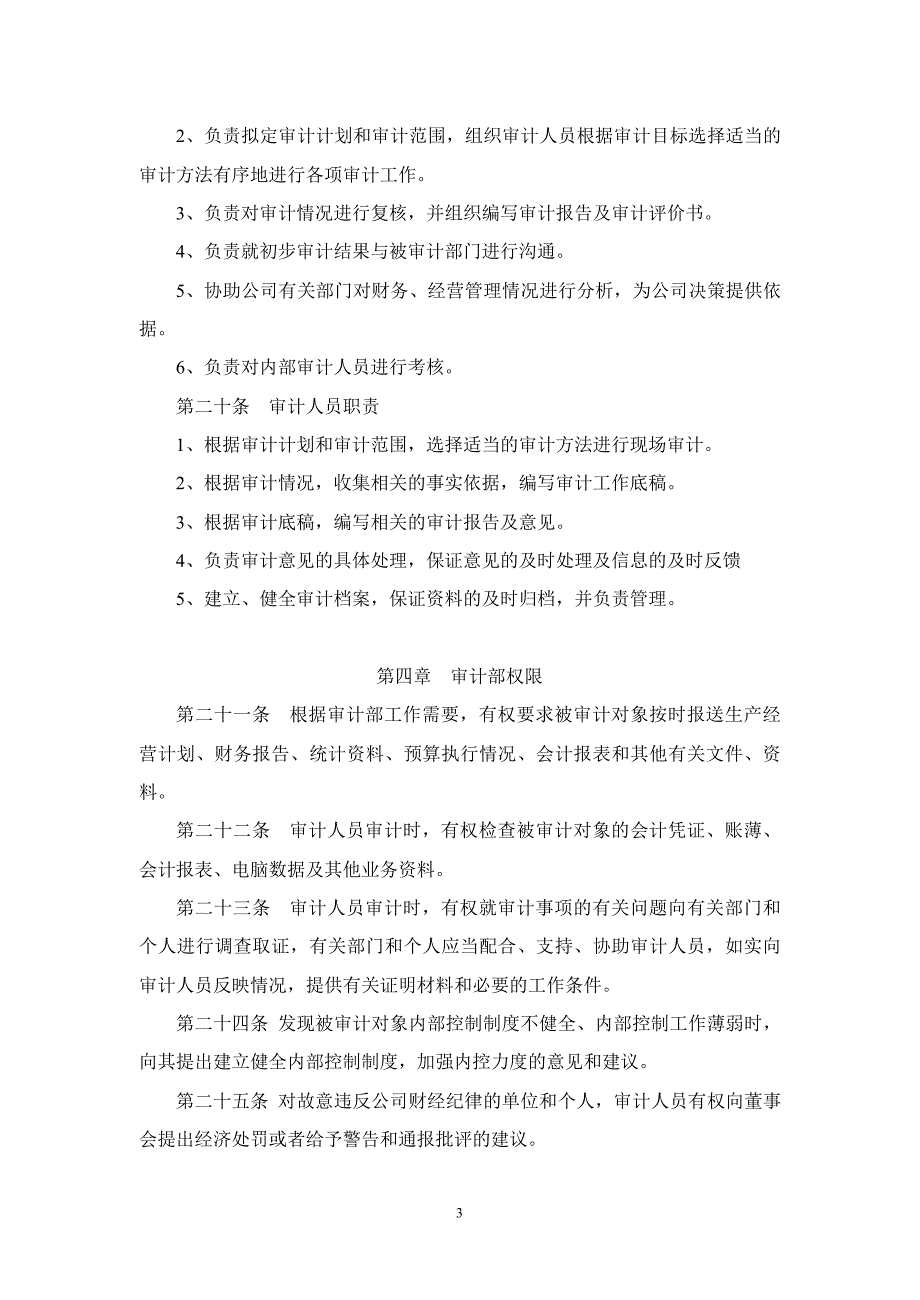 2、负责拟定审计计划和审计范围，组织审计人员根据审计目标选择适当的审计方法有序地进行各项审计工作。

3、负责对审计情况进行复核，并组织编写审计报告及审计评价书。

4、负责就初步审计结果与被审计部门进行沟通。

5、协助公司有关部门对财务、经营管理情况进行分析，为公司决策提供依据。

6、负责对内部审计人员进行考核。

第二十条　审计人员职责

1、根据审计计划和审计范围，选择适当的审计方法进行现场审计。

2、根据审计情况，收集相关的事实依据，编写审计工作底稿。

3、根据审计底稿，编写相关的审计报告及意见。

4、负责审计意见的具体处理，保证意见的及时处理及信息的及时反馈

5、建立、健全审计档案，保证资料的及时归档，并负责管理。

第四章　审计部权限

第二十一条　根据审计部工作需要，有权要求被审计对象按时报送生产经营计划、财务报告、统计资料、预算执行情况、会计报表和其他有关文件、资料。

第二十二条　审计人员审计时，有权检查被审计对象的会计凭证、账薄、会计报表、电脑数据及其他业务资料。

第二十三条　审计人员审计时，有权就审计事项的有关问题向有关部门和个人进行调查取证，有关部门和个人应当配合、支持、协助审计人员，如实向审计人员反映情况，提供有关证明材料和必要的工作条件。

第二十四条 发现被审计对象内部控制制度不健全、内部控制工作薄弱时，向其提出建立健全内部控制制度，加强内控力度的意见和建议。

第二十五条 对故意违反公司财经纪律的单位和个人，审计人员有权向董事会提出经济处罚或者给予警告和通报批评的建议。

3